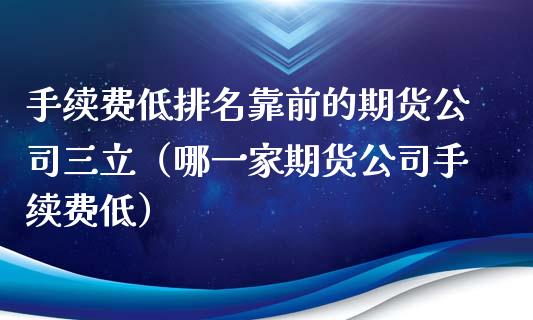 手续费低排名靠前的期货公司三立（哪一家期货公司手续费低）